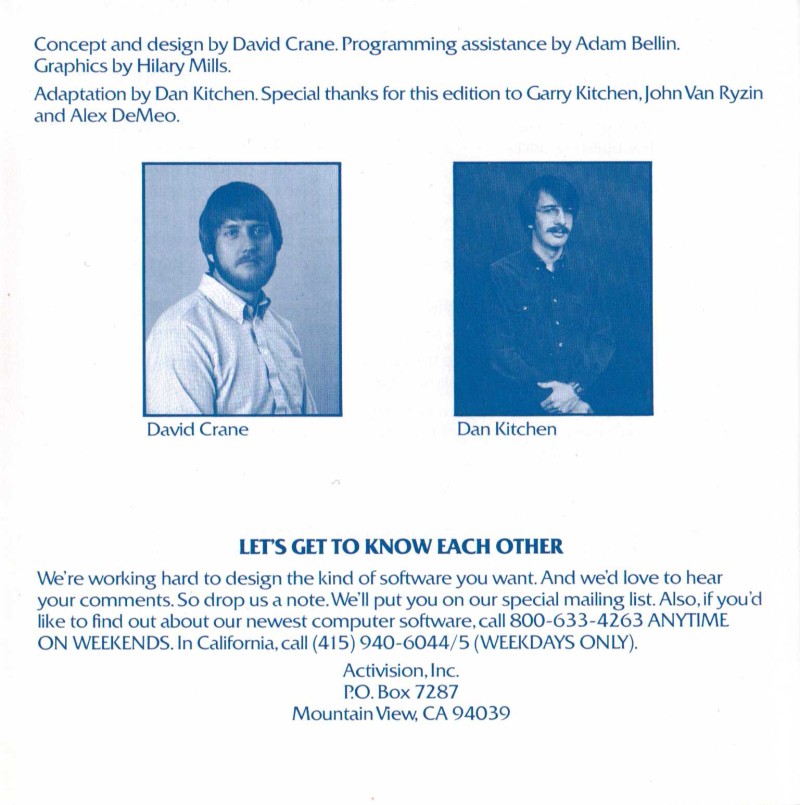 Concept and design by David Crane. Programming assistance by Adam Bellin. Graphics by Hilary Mills.

Adaptation by Dan Kitchen. Special thanks for this edition to Garry Kitchen, John Van Ryzin and Alex DeMeo.

David Crane

Dan Kitchen

LET'S GET TO KNOW EACH OTHER

We're working hard to design the kind of software you want. And we'd love to hear your comments. So drop us a note. We'll put you on our special mailing list. Also, if you'd like to find out about our newest computer software, call 800-633-4263 ANYTIME ON WEEKENDS. In California, call (415) 940-6044/5 (WEEKDAYS ONLY).

Activision, Inc.
P.O. Box 7287
Mountain View, CA 94039